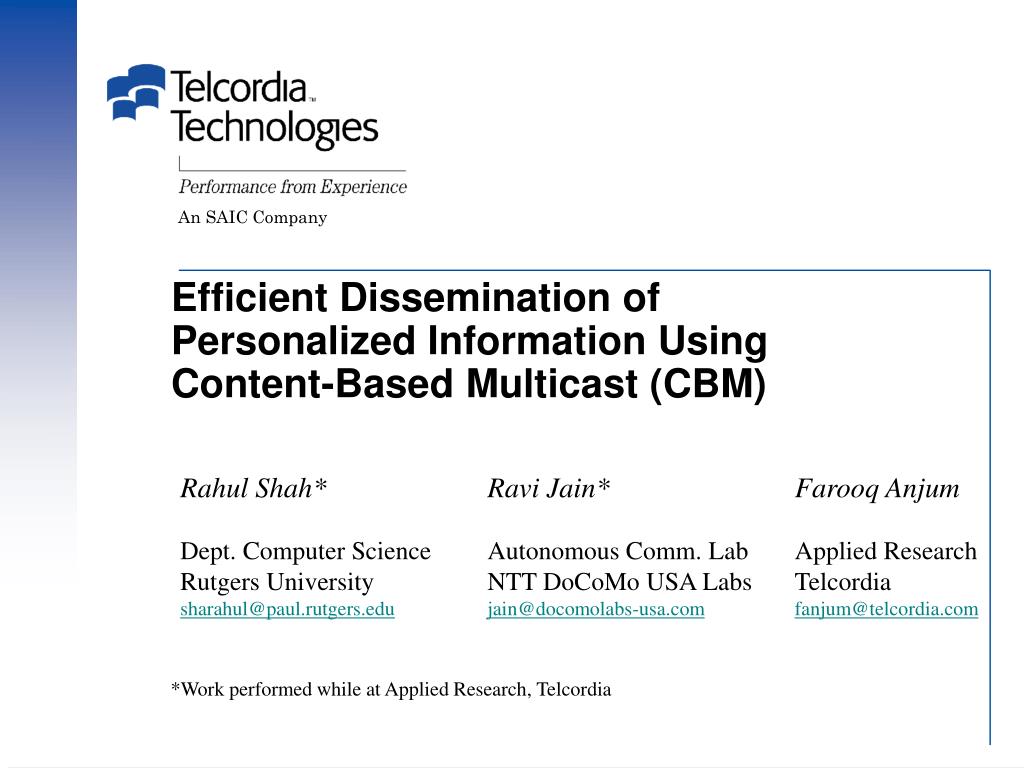 Telcordia™
Technologies

Performance from Experience

An SAIC Company

Efficient Dissemination of Personalized Information Using Content-Based Multicast (CBM)

Rahul Shah*

Dept. Computer Science
Rutgers University
sharahul@paul.rutgers.edu

Ravi Jain*

Autonomous Comm. Lab
NTT DoCoMo USA Labs
jain@docomolabs-usa.com

Farooq Anjum

Applied Research
Telcordia
fanjum@telcordia.com

*Work performed while at Applied Research, Telcordia